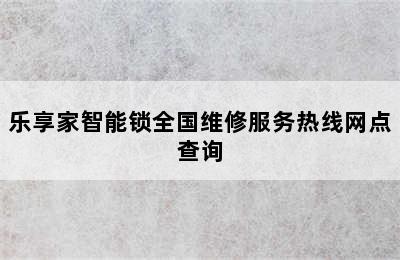 乐享家智能锁全国维修服务热线网点查询